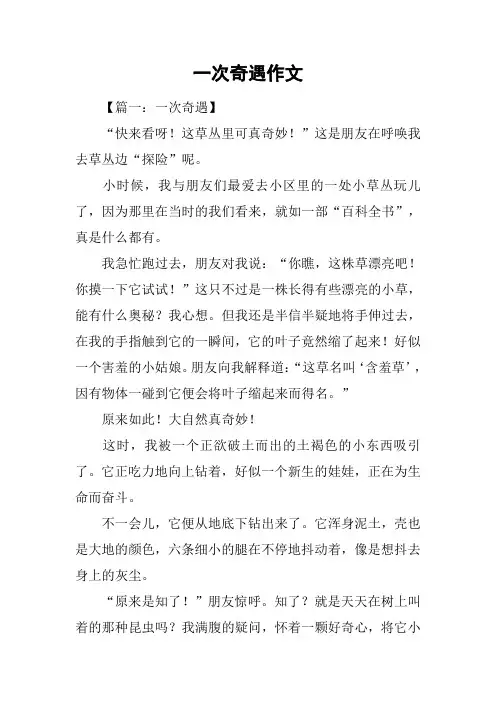 一次奇遇作文

【篇一：一次奇遇】

“快来看呀！这草丛里可真奇妙！”这是朋友在呼唤我去草丛边“探险”呢。

小时候，我与朋友们最爱去小区里的一处小草丛玩儿了，因为那里在当时的我们看来，就如一部“百科全书”，真是什么都有。

我急忙跑过去，朋友对我说：“你瞧，这株草漂亮吧！你摸一下它试试！”这只不过是一株长得有些漂亮的小草，能有什么奥秘？我心想。但我还是半信半疑地将手伸过去，在我的手指触到它的一瞬间，它的叶子竟然缩了起来！好似一个害羞的小姑娘。朋友向我解释道：“这草名叫‘含羞草’，因有物体一碰到它便会将叶子缩起来而得名。”

原来如此！大自然真奇妙！

这时，我被一个正欲破土而出的土褐色的小东西吸引了。它正吃力地向上钻着，好似一个新生的娃娃，正在为生命而奋斗。

不一会儿，它便从地底下钻出来了。它浑身泥土，壳也是大地的颜色，六条细小的腿在不停地抖动着，像是想抖去身上的灰尘。

“原来是知了！”朋友惊呼。知了？就是天天在树上叫着的那种昆虫吗？我满腹的疑问，怀着一颗好奇心，将它小